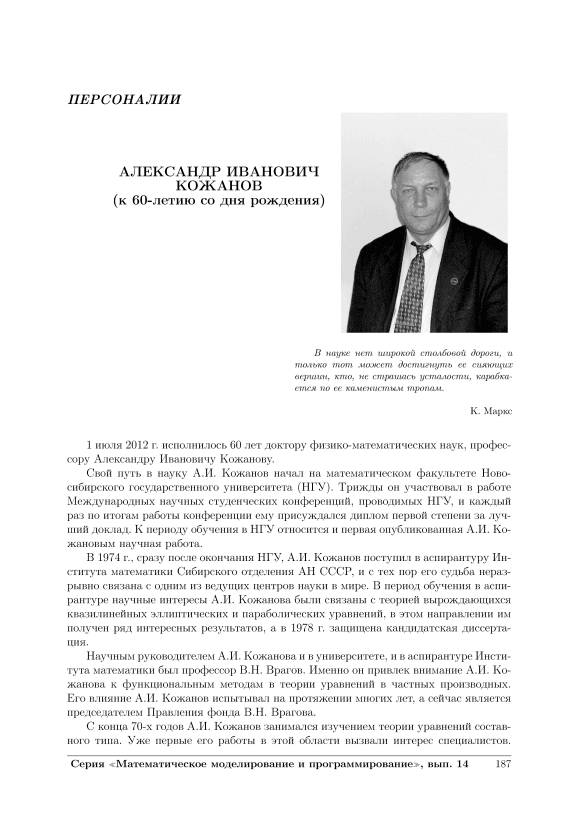 ПЕРСОНАЛИИ

АЛЕКСАНДР ИВАНОВИЧ КОЖАНОВ
(к 60-летию со дня рождения)

В науке нет широкой столбовой дороги, и только тот может достигнуть ее сияющих вершин, кто, не страшась усталости, карабкается по ее каменистым тропам.

К. Маркс

1 июля 2012 г. исполнилось 60 лет доктору физико-математических наук, профессору Александру Ивановичу Кожанову.

Свой путь в науку А.И. Кожанов начал на математическом факультете Новосибирского государственного университета (НГУ). Трижды он участвовал в работе Международных научных студенческих конференций, проводимых НГУ, и каждый раз по итогам работы конференции ему присуждался диплом первой степени за лучший доклад. К периоду обучения в НГУ относится и первая опубликованная А.И. Кожановым научная работа.

В 1974 г., сразу после окончания НГУ, А.И. Кожанов поступил в аспирантуру Института математики Сибирского отделения АН СССР, и с тех пор его судьба неразрывно связана с одним из ведущих центров науки в мире. В период обучения в аспирантуре научные интересы А.И. Кожанова были связаны с теорией вырождающихся квазилинейных эллиптических и параболических уравнений, в этом направлении им получен ряд интересных результатов, а в 1978 г. защищена кандидатская диссертация.

Научным руководителем А.И. Кожанова и в университете, и в аспирантуре Института математики был профессор В.Н. Врагов. Именно он привлек внимание А.И. Кожанова к функциональным методам в теории уравнений в частных производных. Его влияние А.И. Кожанов испытывал на протяжении многих лет, а сейчас является председателем Правления фонда В.Н. Врагова.

С конца 70-х годов А.И. Кожанов занимался изучением теории уравнений составного типа. Уже первые его работы в этой области вызвали интерес специалистов.

Серия «Математическое моделирование и программирование», вып. 14 187